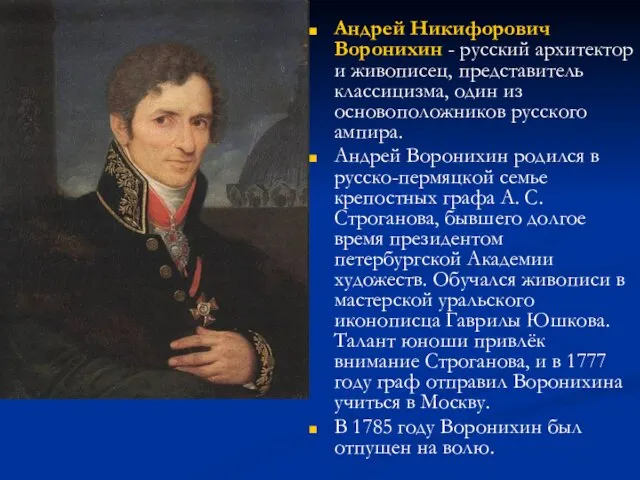 Андрей Никифорович Воронихин - русский архитектор и живописец, представитель классицизма, один из основоположников русского ампира.

Андрей Воронихин родился в русско-пермяцкой семье крепостных графа А. С. Строганова, бывшего долгое время президентом петербургской Академии художеств. Обучался живописи в мастерской уральского иконописца Гаврилы Юшкова. Талант юноши привлёк внимание Строганова, и в 1777 году граф отправил Воронихина учиться в Москву.

В 1785 году Воронихин был отпущен на волю.